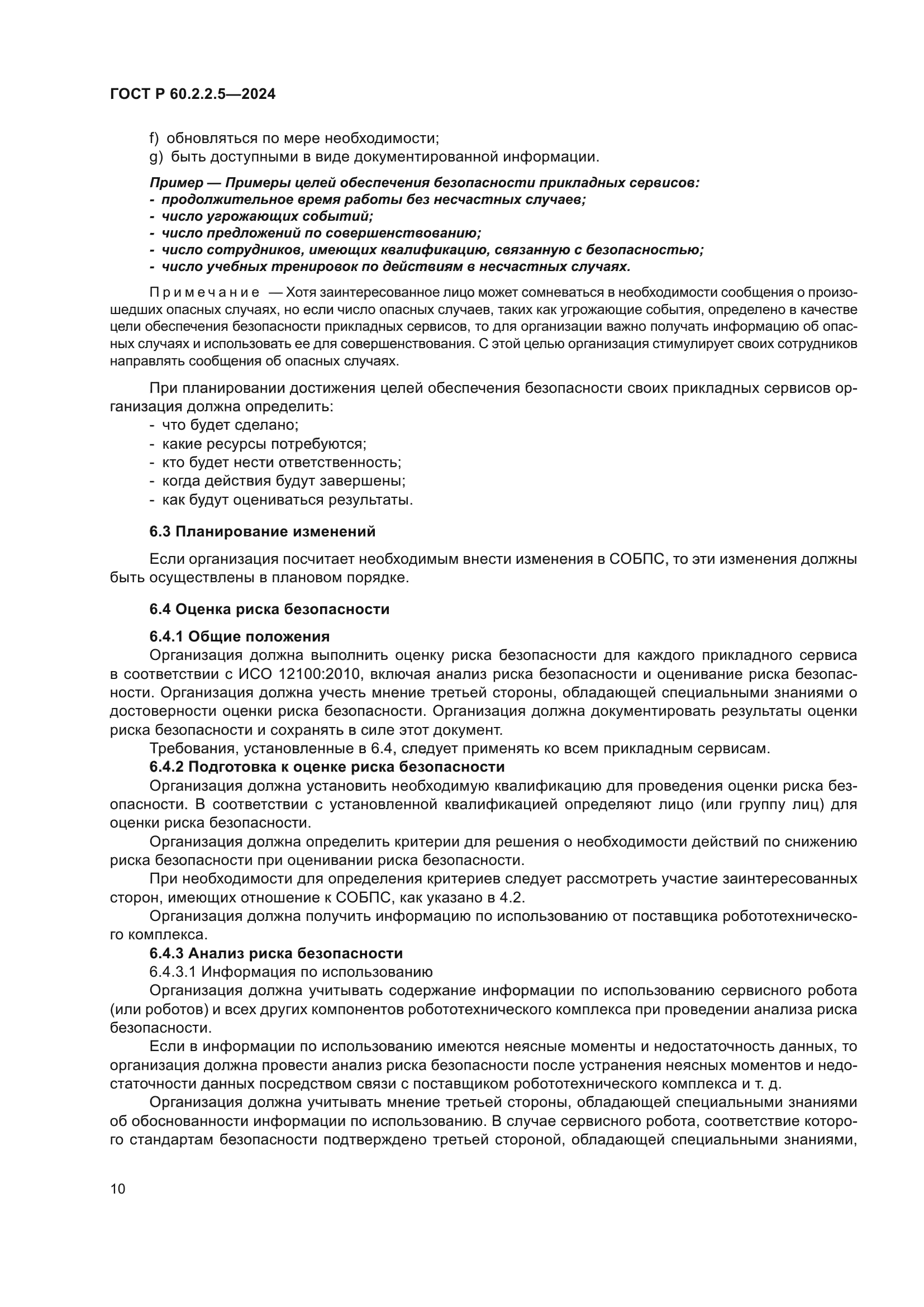 ГОСТ Р 60.2.2.5—2024

f) обновляться по мере необходимости;
g) быть доступными в виде документированной информации.

Пример — Примеры целей обеспечения безопасности прикладных сервисов:
- продолжительное время работы без несчастных случаев;
- число угрожающих событий;
- число предложений по совершенствованию;
- число сотрудников, имеющих квалификацию, связанную с безопасностью;
- число учебных тренировок по действиям в несчастных случаях.

Примечание — Хотя заинтересованное лицо может сомневаться в необходимости сообщения о произошедших опасных случаях, но если число опасных случаев, таких как угрожающие события, определено в качестве цели обеспечения безопасности прикладных сервисов, то для организации важно получать информацию об опасных случаях и использовать ее для совершенствования. С этой целью организация стимулирует своих сотрудников направлять сообщения об опасных случаях.

При планировании достижения целей обеспечения безопасности своих прикладных сервисов организация должна определить:
- что будет сделано;
- какие ресурсы потребуются;
- кто будет нести ответственность;
- когда действия будут завершены;
- как будут оцениваться результаты.

6.3 Планирование изменений

Если организация посчитает необходимым внести изменения в СОБПС, то эти изменения должны быть осуществлены в плановом порядке.

6.4 Оценка риска безопасности

6.4.1 Общие положения
Организация должна выполнить оценку риска безопасности для каждого прикладного сервиса в соответствии с ИСО 12100:2010, включая анализ риска безопасности и оценивание риска безопасности. Организация должна учесть мнение третьей стороны, обладающей специальными знаниями о достоверности оценки риска безопасности. Организация должна документировать результаты оценки риска безопасности и сохранять в силе этот документ.
Требования, установленные в 6.4, следует применять ко всем прикладным сервисам.
6.4.2 Подготовка к оценке риска безопасности
Организация должна установить необходимую квалификацию для проведения оценки риска безопасности. В соответствии с установленной квалификацией определяют лицо (или группу лиц) для оценки риска безопасности.
Организация должна определить критерии для решения о необходимости действий по снижению риска безопасности при оценивании риска безопасности.
При необходимости для определения критериев следует рассмотреть участие заинтересованных сторон, имеющих отношение к СОБПС, как указано в 4.2.
Организация должна получить информацию по использованию от поставщика робототехнического комплекса.
6.4.3 Анализ риска безопасности
6.4.3.1 Информация по использованию
Организация должна учитывать содержание информации по использованию сервисного робота (или роботов) и всех других компонентов робототехнического комплекса при проведении анализа риска безопасности.
Если в информации по использованию имеются неясные моменты и недостаточность данных, то организация должна провести анализ риска безопасности после устранения неясных моментов и недостаточности данных посредством связи с поставщиком робототехнического комплекса и т. д.
Организация должна учитывать мнение третьей стороны, обладающей специальными знаниями об обоснованности информации по использованию. В случае сервисного робота, соответствие которого стандартам безопасности подтверждено третьей стороной, обладающей специальными знаниями,

10